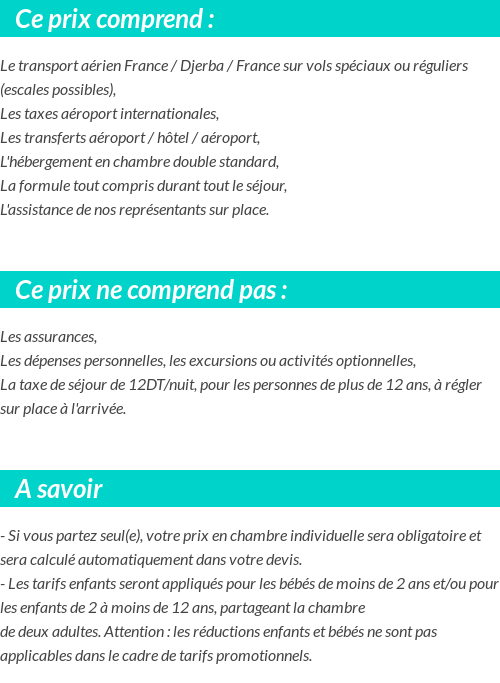 Ce prix comprend :

Le transport aérien France / Djerba / France sur vols spéciaux ou réguliers (escales possibles),
Les taxes aéroport internationales,
Les transferts aéroport / hôtel / aéroport,
L'hébergement en chambre double standard,
La formule tout compris durant tout le séjour,
L'assistance de nos représentants sur place.

Ce prix ne comprend pas :

Les assurances,
Les dépenses personnelles, les excursions ou activités optionnelles,
La taxe de séjour de 12DT/nuit, pour les personnes de plus de 12 ans, à régler sur place à l'arrivée.

A savoir

- Si vous partez seul(e), votre prix en chambre individuelle sera obligatoire et sera calculé automatiquement dans votre devis.
- Les tarifs enfants seront appliqués pour les bébés de moins de 2 ans et/ou pour les enfants de 2 à moins de 12 ans, partageant la chambre de deux adultes. Attention : les réductions enfants et bébés ne sont pas applicables dans le cadre de tarifs promotionnels.